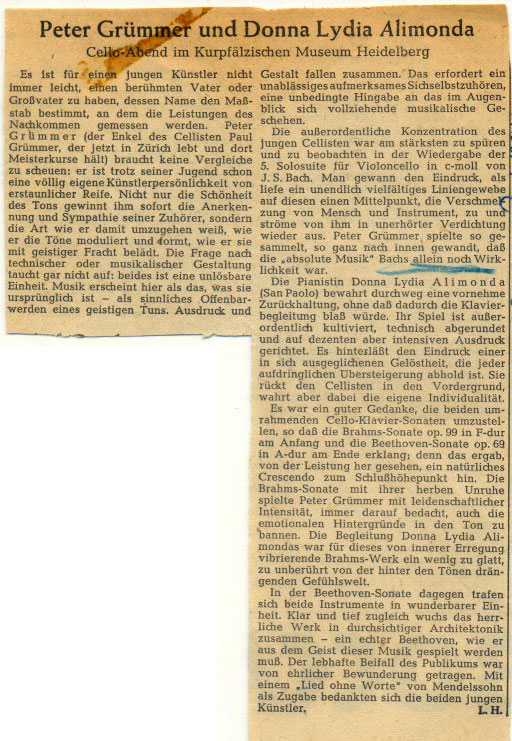 Peter Grümmer und Donna Lydia Alimonda

Cello-Abend im Kurpfälzischen Museum Heidelberg

Es ist für einen jungen Künstler nicht immer leicht, einen berühmten Vater oder Großvater zu haben, dessen Name den Maßstab bestimmt, an dem die Leistungen des Nachkommen gemessen werden. Peter Grümmer (der Enkel des Cellisten Paul Grümmer, der jetzt in Zürich lebt und dort Meisterkurse hält) braucht keine Vergleiche zu scheuen: er ist trotz seiner Jugend schon eine völlig eigene Künstlerpersönlichkeit von erstaunlicher Reife. Nicht nur die Schönheit des Tons gewinnt ihm sofort die Anerkennung und Sympathie seiner Zuhörer, sondern die Art wie er damit umzugehen weiß, wie er die Töne moduliert und formt, wie er sie mit geistiger Fracht belädt. Die Frage nach technischer oder musikalischer Gestaltung taucht gar nicht auf: beides ist eine unlösbare Einheit. Musik erscheint hier als das, was sie ursprünglich ist – als sinnliches Offenbarwerden eines geistigen Tuns. Ausdruck und Gestalt fallen zusammen. Das erfordert ein unablässiges aufmerksames Sichselbstzuhören, eine unbedingte Hingabe an das im Augenblick sich vollziehende musikalische Geschehen.

Die außerordentliche Konzentration des jungen Cellisten war am stärksten zu spüren und zu beobachten in der Wiedergabe der 5. Solosuite für Violoncello in c-moll von J. S. Bach. Man gewann den Eindruck, als liefe ein unendlich vielfältiges Liniengewebe auf diesen einen Mittelpunkt, die Verschmelzung von Mensch und Instrument, zu und ströme von ihm in unerhörter Verdichtung wieder aus. Peter Grümmer spielte so gesammelt, so ganz nach innen gewandt, daß die „absolute Musik" Bachs allein noch Wirklichkeit war.

Die Pianistin Donna Lydia Alimonda (San Paolo) bewahrt durchweg eine vornehme Zurückhaltung, ohne daß dadurch die Klavierbegleitung blaß würde. Ihr Spiel ist außerordentlich kultiviert, technisch abgerundet und auf dezenten aber intensiven Ausdruck gerichtet. Es hinterläßt den Eindruck einer in sich ausgeglichenen Gelöstheit, die jeder aufdringlichen Übersteigerung abhold ist. Sie rückt den Cellisten in den Vordergrund, wahrt aber dabei die eigene Individualität.

Es war ein guter Gedanke, die beiden umrahmenden Cello-Klavier-Sonaten umzustellen, so daß die Brahms-Sonate op. 99 in F-dur am Anfang und die Beethoven-Sonate op. 69 in A-dur am Ende erklang; denn das ergab, von der Leistung her gesehen, ein natürliches Crescendo zum Schlußhöhepunkt hin. Die Brahms-Sonate mit ihrer herben Unruhe spielte Peter Grümmer mit leidenschaftlicher Intensität, immer darauf bedacht, auch die emotionalen Hintergründe in den Ton zu bannen. Die Begleitung Donna Lydia Alimondas war für dieses von innerer Erregung vibrierende Brahms-Werk ein wenig zu glatt, zu unberührt von der hinter den Tönen drängenden Gefühlswelt.

In der Beethoven-Sonate dagegen trafen sich beide Instrumente in wunderbarer Einheit. Klar und tief zugleich wuchs das herrliche Werk in durchsichtiger Architektonik zusammen – ein echter Beethoven, wie er aus dem Geist dieser Musik gespielt werden muß. Der lebhafte Beifall des Publikums war von ehrlicher Bewunderung getragen. Mit einem „Lied ohne Worte" von Mendelssohn als Zugabe bedankten sich die beiden jungen Künstler. L. H.